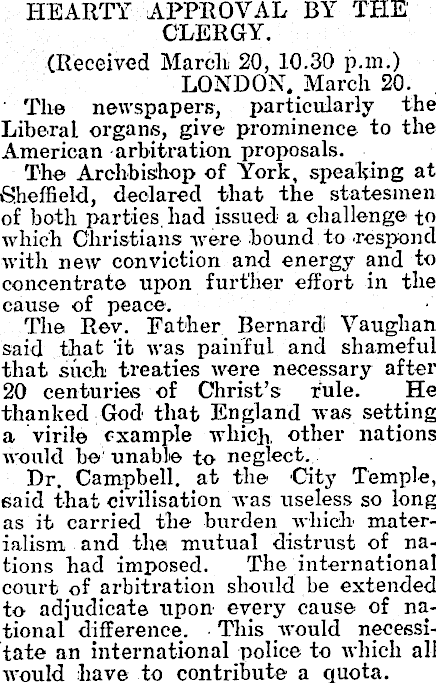 HEARTY APPROVAL BY THE CLERGY.

(Received March 20, 10.30 p.m.)
LONDON, March 20.

The newspapers, particularly the Liberal organs, give prominence to the American arbitration proposals.

The Archbishop of York, speaking at Sheffield, declared that the statesmen of both parties had issued a challenge to which Christians were bound to respond with new conviction and energy and to concentrate upon further effort in the cause of peace.

The Rev. Father Bernard Vaughan said that it was painful and shameful that such treaties were necessary after 20 centuries of Christ's rule. He thanked God that England was setting a virile example which other nations would be unable to neglect.

Dr. Campbell, at the City Temple, said that civilisation was useless so long as it carried the burden which materialism and the mutual distrust of nations had imposed. The international court of arbitration should be extended to adjudicate upon every cause of national difference. This would necessitate an international police to which all would have to contribute a quota.